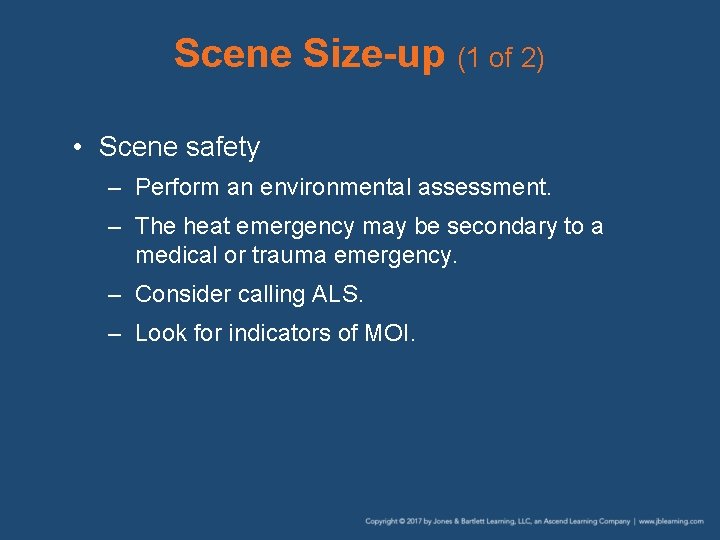 Scene Size-up (1 of 2)

• Scene safety
– Perform an environmental assessment.
– The heat emergency may be secondary to a medical or trauma emergency.
– Consider calling ALS.
– Look for indicators of MOI.

Copyright © 2017 by Jones & Bartlett Learning, LLC, an Ascend Learning Company | www.jblearning.com